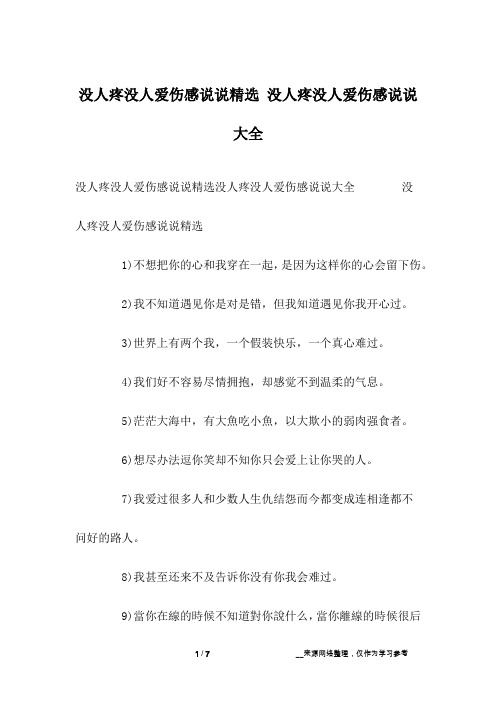 没人疼没人爱伤感说说精选 没人疼没人爱伤感说说大全

没人疼没人爱伤感说说精选没人疼没人爱伤感说说大全 没人疼没人爱伤感说说精选

1)不想把你的心和我穿在一起，是因为这样你的心会留下伤。

2)我不知道遇见你是对是错，但我知道遇见你我开心过。

3)世界上有两个我，一个假装快乐，一个真心难过。

4)我们好不容易尽情拥抱，却感觉不到温柔的气息。

5)茫茫大海中，有大魚吃小魚，以大欺小的弱肉强食者。

6)想尽办法逗你笑却不知你只会爱上让你哭的人。

7)我爱过很多人和少数人生仇结怨而今都变成连相逢都不问好的路人。

8)我甚至还来不及告诉你没有你我会难过。

9)當你在線的時候不知道對你說什么，當你離線的時候很后

1 / 7 __来源网络整理，仅作为学习参考